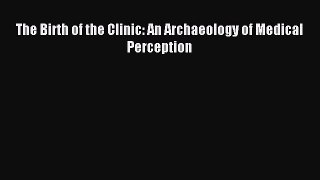 The Birth of the Clinic: An Archaeology of Medical Perception